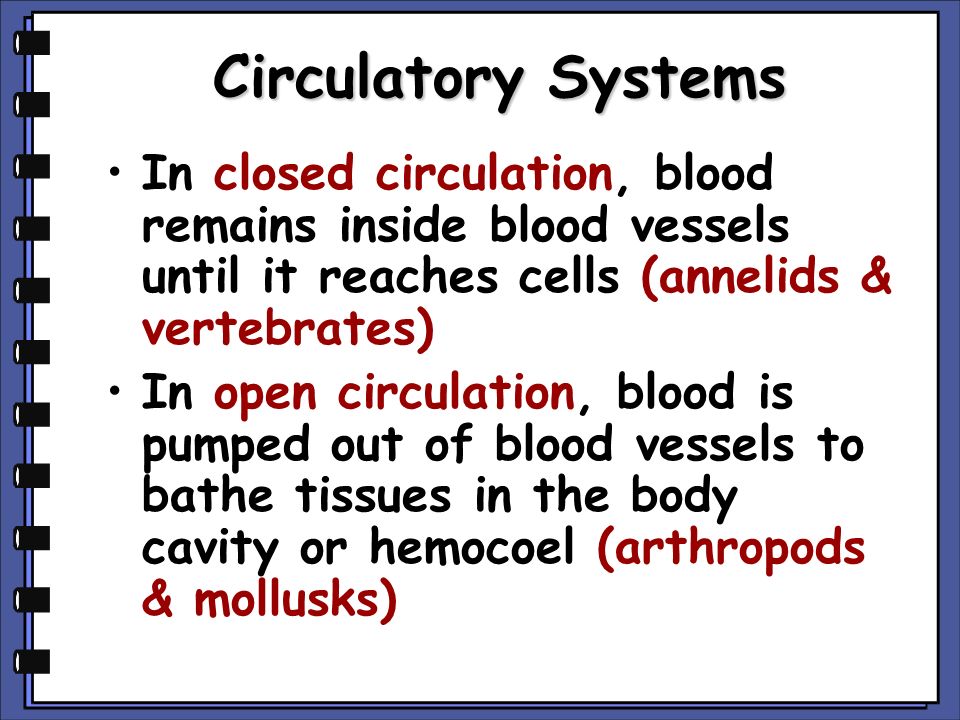 Circulatory Systems

• In closed circulation, blood remains inside blood vessels until it reaches cells (annelids & vertebrates)

• In open circulation, blood is pumped out of blood vessels to bathe tissues in the body cavity or hemocoel (arthropods & mollusks)